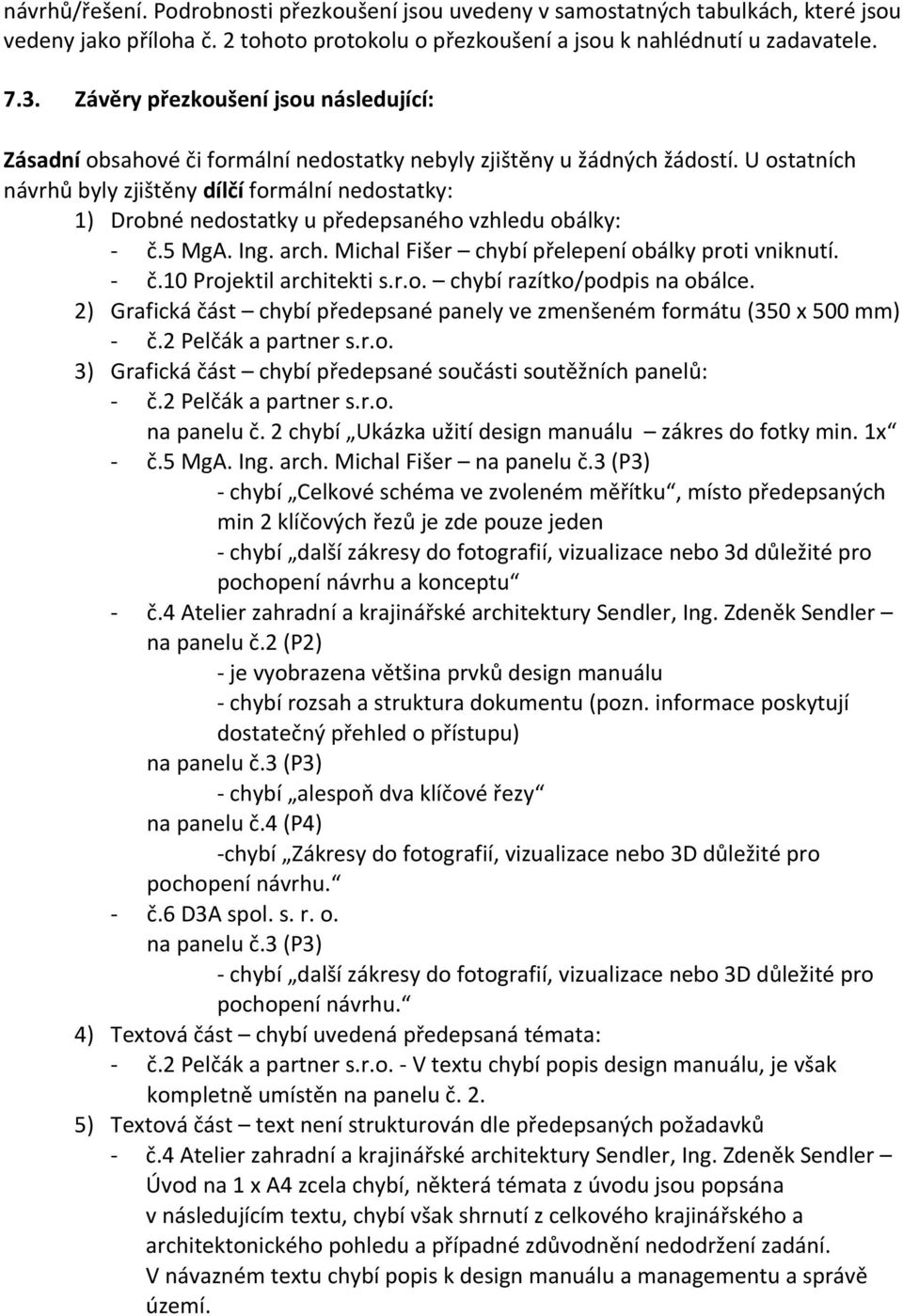 návrhů/řešení. Podrobnosti přezkoušení jsou uvedeny v samostatných tabulkách, které jsou vedeny jako příloha č. 2 tohoto protokolu o přezkoušení a jsou k nahlédnutí u zadavatele.

7.3. Závěry přezkoušení jsou následující:

Zásadní obsahové či formální nedostatky nebyly zjištěny u žádných žádostí. U ostatních návrhů byly zjištěny dílčí formální nedostatky:
1) Drobné nedostatky u předepsaného vzhledu obálky:
- č.5 MgA. Ing. arch. Michal Fišer – chybí přelepení obálky proti vniknutí.
- č.10 Projektil architekti s.r.o. – chybí razítko/podpis na obálce.
2) Grafická část – chybí předepsané panely ve zmenšeném formátu (350 x 500 mm)
- č.2 Pelčák a partner s.r.o.
3) Grafická část – chybí předepsané součásti soutěžních panelů:
- č.2 Pelčák a partner s.r.o.
na panelu č. 2 chybí „Ukázka užití design manuálu – zákres do fotky min. 1x“
- č.5 MgA. Ing. arch. Michal Fišer – na panelu č.3 (P3)
- chybí „Celkové schéma ve zvoleném měřítku“, místo předepsaných min 2 klíčových řezů je zde pouze jeden
- chybí „další zákresy do fotografií, vizualizace nebo 3d důležité pro pochopení návrhu a konceptu“
- č.4 Atelier zahradní a krajinářské architektury Sendler, Ing. Zdeněk Sendler – na panelu č.2 (P2)
- je vyobrazena většina prvků design manuálu
- chybí rozsah a struktura dokumentu (pozn. informace poskytují dostatečný přehled o přístupu)
na panelu č.3 (P3)
- chybí „alespoň dva klíčové řezy“
na panelu č.4 (P4)
-chybí „Zákresy do fotografií, vizualizace nebo 3D důležité pro pochopení návrhu.“
- č.6 D3A spol. s. r. o.
na panelu č.3 (P3)
- chybí „další zákresy do fotografií, vizualizace nebo 3D důležité pro pochopení návrhu.“
4) Textová část – chybí uvedená předepsaná témata:
- č.2 Pelčák a partner s.r.o. - V textu chybí popis design manuálu, je však kompletně umístěn na panelu č. 2.
5) Textová část – text není strukturován dle předepsaných požadavků
- č.4 Atelier zahradní a krajinářské architektury Sendler, Ing. Zdeněk Sendler – Úvod na 1 x A4 zcela chybí, některá témata z úvodu jsou popsána v následujícím textu, chybí však shrnutí z celkového krajinářského a architektonického pohledu a případné zdůvodnění nedodržení zadání. V návazném textu chybí popis k design manuálu a managementu a správě území.